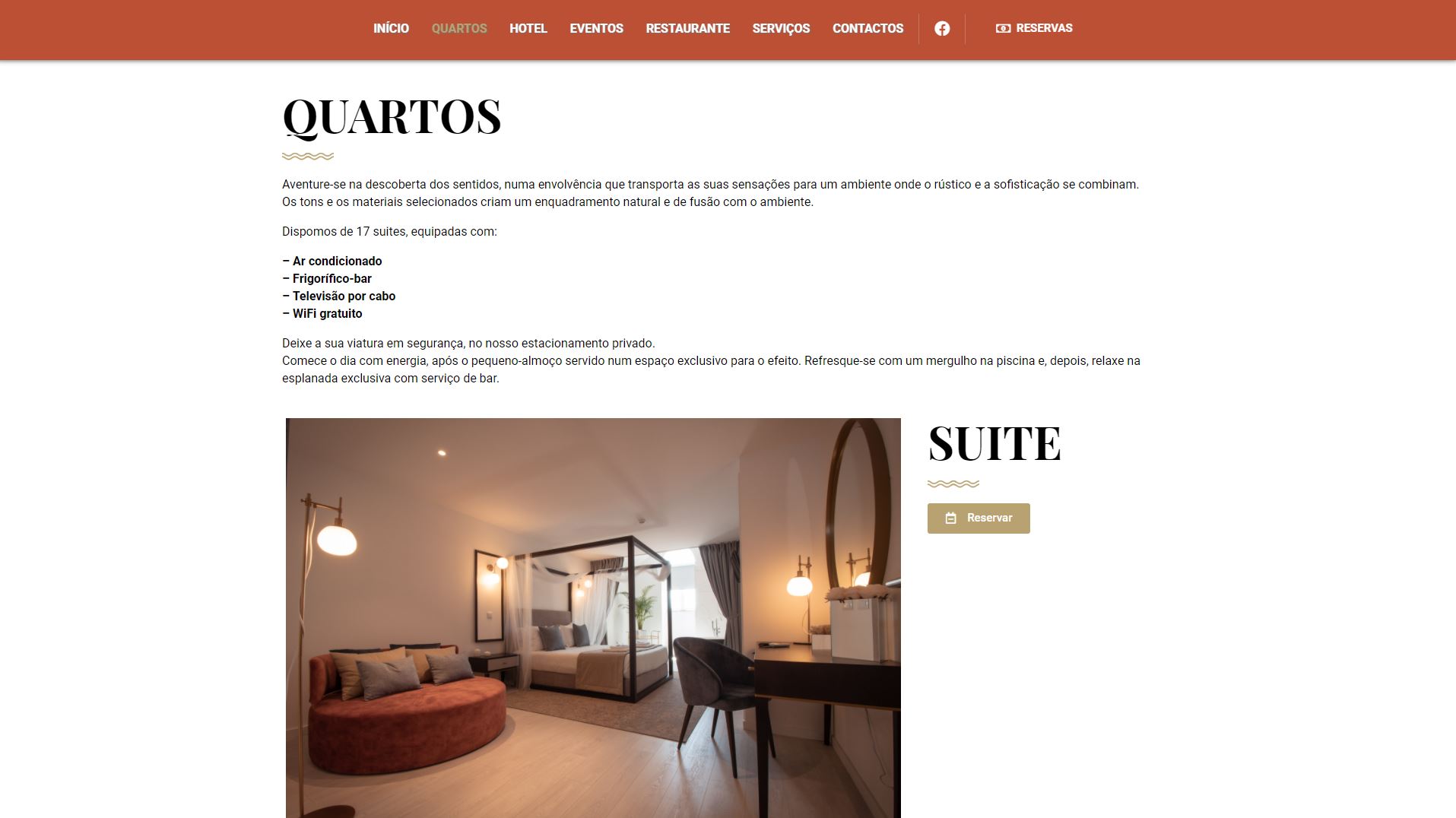 INÍCIO QUARTOS HOTEL EVENTOS RESTAURANTE SERVIÇOS CONTACTOS RESERVAS

QUARTOS

Aventure-se na descoberta dos sentidos, numa envolvência que transporta as suas sensações para um ambiente onde o rústico e a sofisticação se combinam. Os tons e os materiais selecionados criam um enquadramento natural e de fusão com o ambiente.

Dispomos de 17 suites, equipadas com:

– Ar condicionado
– Frigorífico-bar
– Televisão por cabo
– WiFi gratuito

Deixe a sua viatura em segurança, no nosso estacionamento privado.
Comece o dia com energia, após o pequeno-almoço servido num espaço exclusivo para o efeito. Refresque-se com um mergulho na piscina e, depois, relaxe na esplanada exclusiva com serviço de bar.

SUITE

Reservar